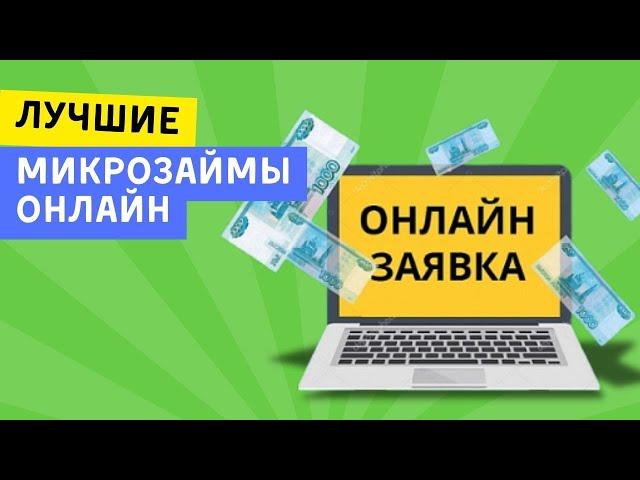 ЛУЧШИЕ
МИКРОЗАЙМЫ
ОНЛАЙН

ОНЛАЙН
ЗАЯВКА

1000
1000
1000